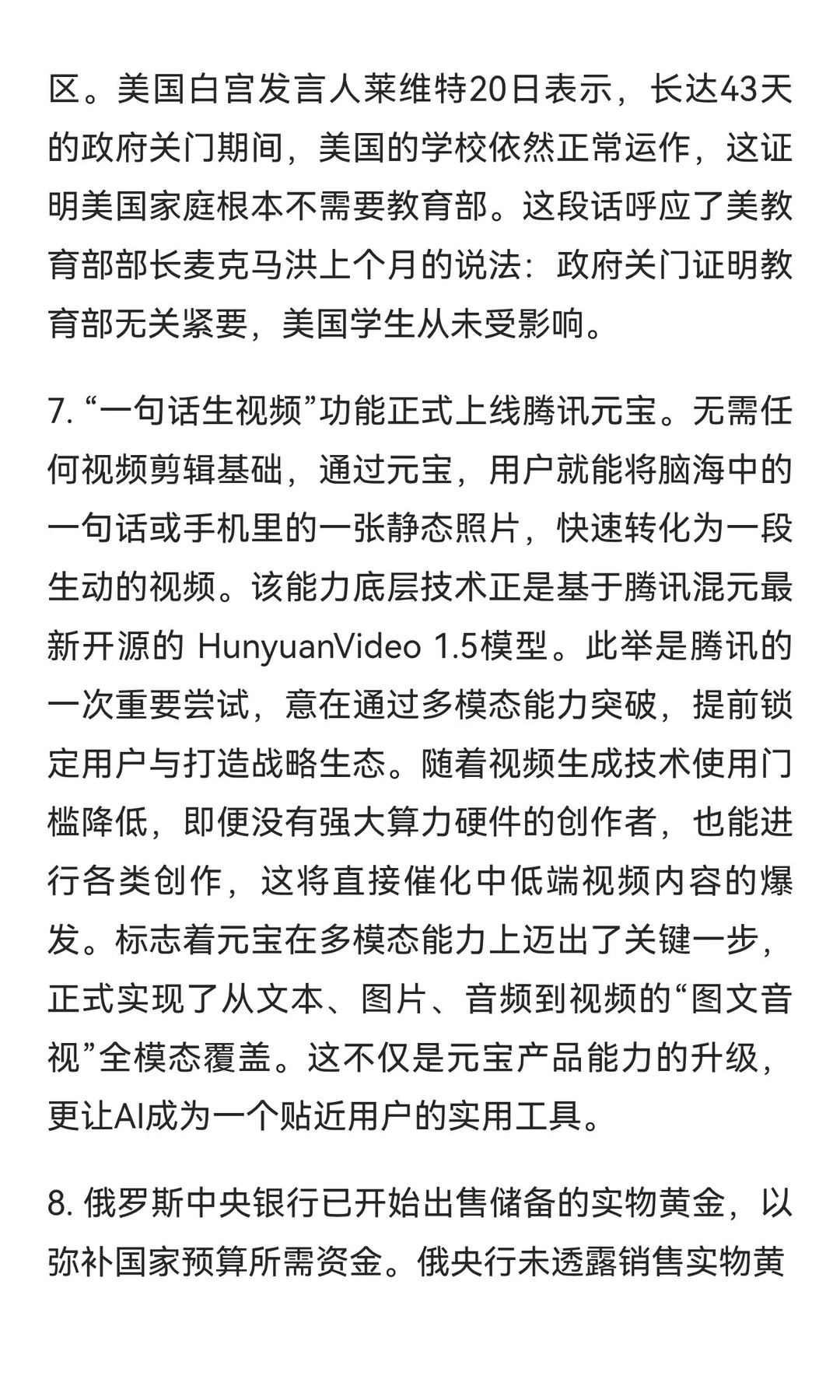 区。美国白宫发言人莱维特20日表示，长达43天的政府关门期间，美国的学校依然正常运作，这证明美国家庭根本不需要教育部。这段话呼应了美教育部部长麦克马洪上个月的说法：政府关门证明教育部无关紧要，美国学生从未受影响。

7. “一句话生视频”功能正式上线腾讯元宝。无需任何视频剪辑基础，通过元宝，用户就能将脑海中的一句话或手机里的一张静态照片，快速转化为一段生动的视频。该能力底层技术正是基于腾讯混元最新开源的 HunyuanVideo 1.5模型。此举是腾讯的一次重要尝试，意在通过多模态能力突破，提前锁定用户与打造战略生态。随着视频生成技术使用门槛降低，即便没有强大算力硬件的创作者，也能进行各类创作，这将直接催化中低端视频内容的爆发。标志着元宝在多模态能力上迈出了关键一步，正式实现了从文本、图片、音频到视频的“图文音视”全模态覆盖。这不仅是元宝产品能力的升级，更让AI成为一个贴近用户的实用工具。

8. 俄罗斯中央银行已开始出售储备的实物黄金，以弥补国家预算所需资金。俄央行未透露销售实物黄